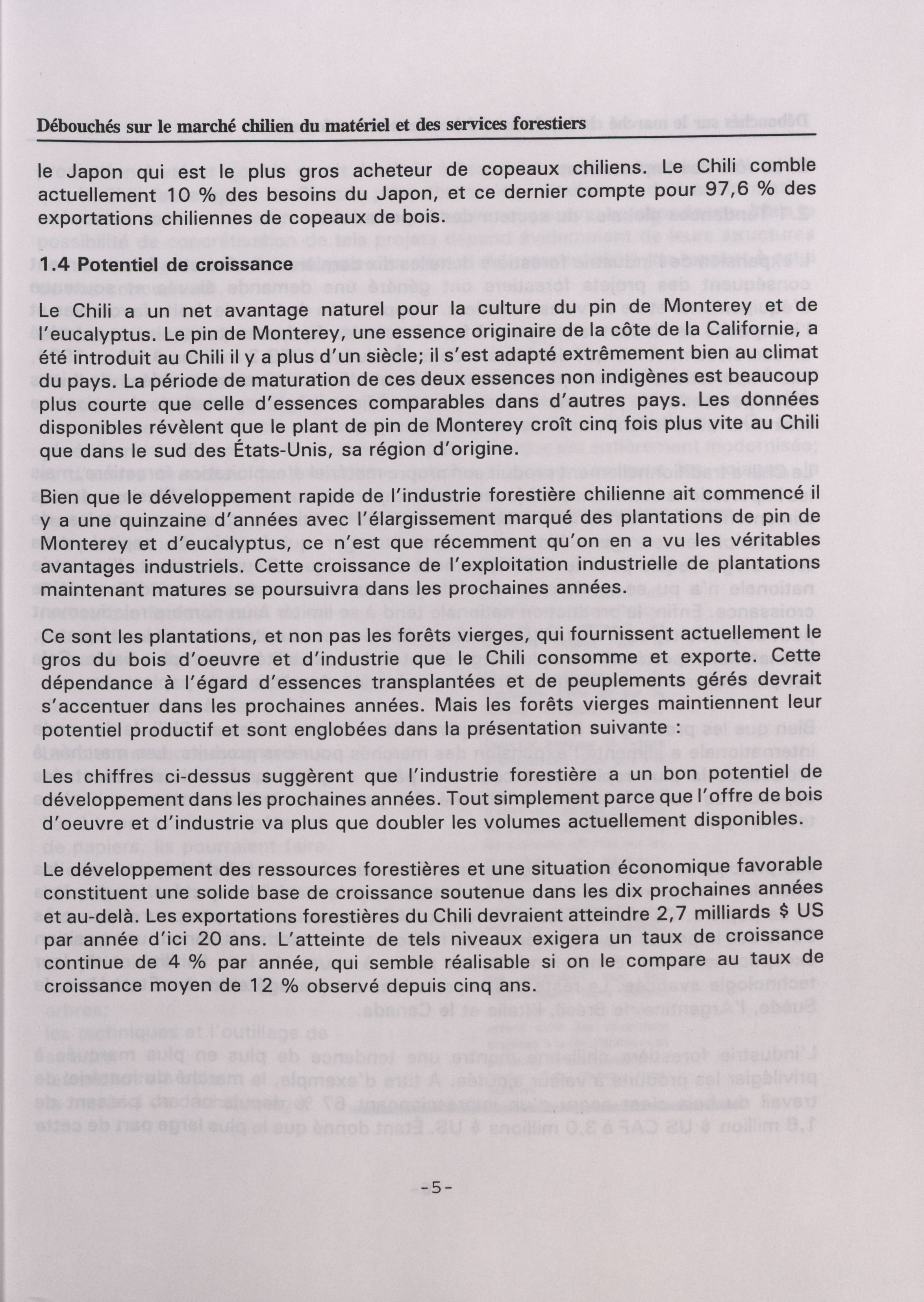 Débouchés sur le marché chilien du matériel et des services forestiers

le Japon qui est le plus gros acheteur de copeaux chiliens. Le Chili comble actuellement 10 % des besoins du Japon, et ce dernier compte pour 97,6 % des exportations chiliennes de copeaux de bois.

1.4 Potentiel de croissance

Le Chili a un net avantage naturel pour la culture du pin de Monterey et de l'eucalyptus. Le pin de Monterey, une essence originaire de la côte de la Californie, a été introduit au Chili il y a plus d'un siècle; il s'est adapté extrêmement bien au climat du pays. La période de maturation de ces deux essences non indigènes est beaucoup plus courte que celle d'essences comparables dans d'autres pays. Les données disponibles révèlent que le plant de pin de Monterey croît cinq fois plus vite au Chili que dans le sud des États-Unis, sa région d'origine.

Bien que le développement rapide de l'industrie forestière chilienne ait commencé il y a une quinzaine d'années avec l'élargissement marqué des plantations de pin de Monterey et d'eucalyptus, ce n'est que récemment qu'on en a vu les véritables avantages industriels. Cette croissance de l'exploitation industrielle de plantations maintenant matures se poursuivra dans les prochaines années.

Ce sont les plantations, et non pas les forêts vierges, qui fournissent actuellement le gros du bois d'oeuvre et d'industrie que le Chili consomme et exporte. Cette dépendance à l'égard d'essences transplantées et de peuplements gérés devrait s'accentuer dans les prochaines années. Mais les forêts vierges maintiennent leur potentiel productif et sont englobées dans la présentation suivante :

Les chiffres ci-dessus suggèrent que l'industrie forestière a un bon potentiel de développement dans les prochaines années. Tout simplement parce que l'offre de bois d'oeuvre et d'industrie va plus que doubler les volumes actuellement disponibles.

Le développement des ressources forestières et une situation économique favorable constituent une solide base de croissance soutenue dans les dix prochaines années et au-delà. Les exportations forestières du Chili devraient atteindre 2,7 milliards $ US par année d'ici 20 ans. L'atteinte de tels niveaux exigera un taux de croissance continue de 4 % par année, qui semble réalisable si on le compare au taux de croissance moyen de 12 % observé depuis cinq ans.

-5-